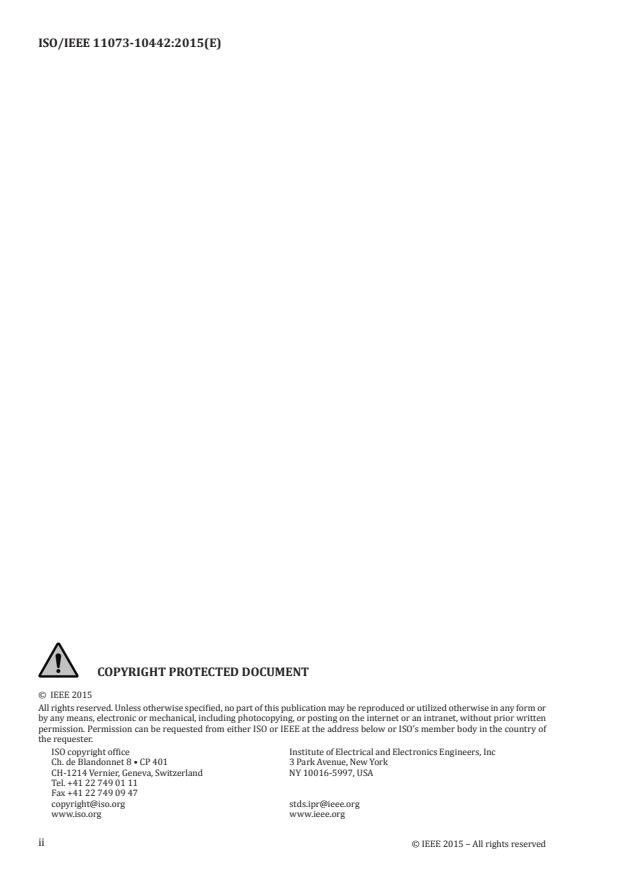 ISO/IEEE 11073-10442:2015(E)

COPYRIGHT PROTECTED DOCUMENT

© IEEE 2015

All rights reserved. Unless otherwise specified, no part of this publication may be reproduced or utilized otherwise in any form or by any means, electronic or mechanical, including photocopying, or posting on the internet or an intranet, without prior written permission. Permission can be requested from either ISO or IEEE at the address below or ISO's member body in the country of the requester.

ISO copyright office
Ch. de Blandonnet 8 • CP 401
CH-1214 Vernier, Geneva, Switzerland
Tel. +41 22 749 01 11
Fax +41 22 749 09 47
copyright@iso.org
www.iso.org

Institute of Electrical and Electronics Engineers, Inc
3 Park Avenue, New York
NY 10016-5997, USA

stds.ipr@ieee.org
www.ieee.org

ii

© IEEE 2015 – All rights reserved